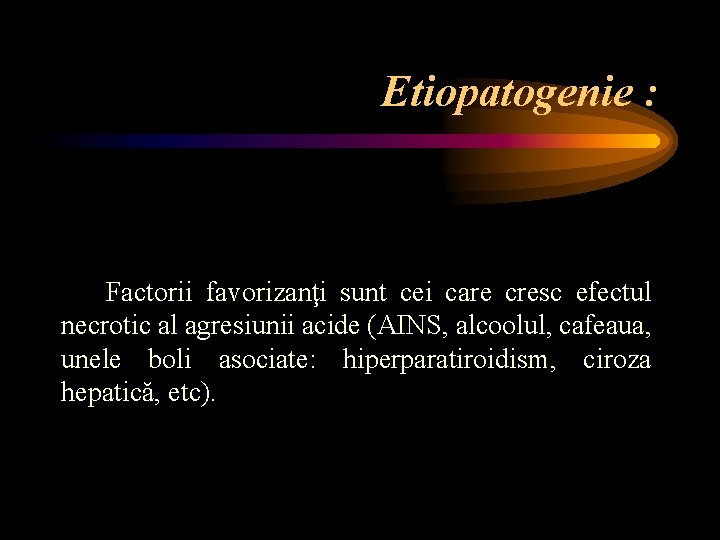 Etiopatogenie :

Factorii favorizanţi sunt cei care cresc efectul necrotic al agresiunii acide (AINS, alcoolul, cafeaua, unele boli asociate: hiperparatiroidism, ciroza hepatică, etc).